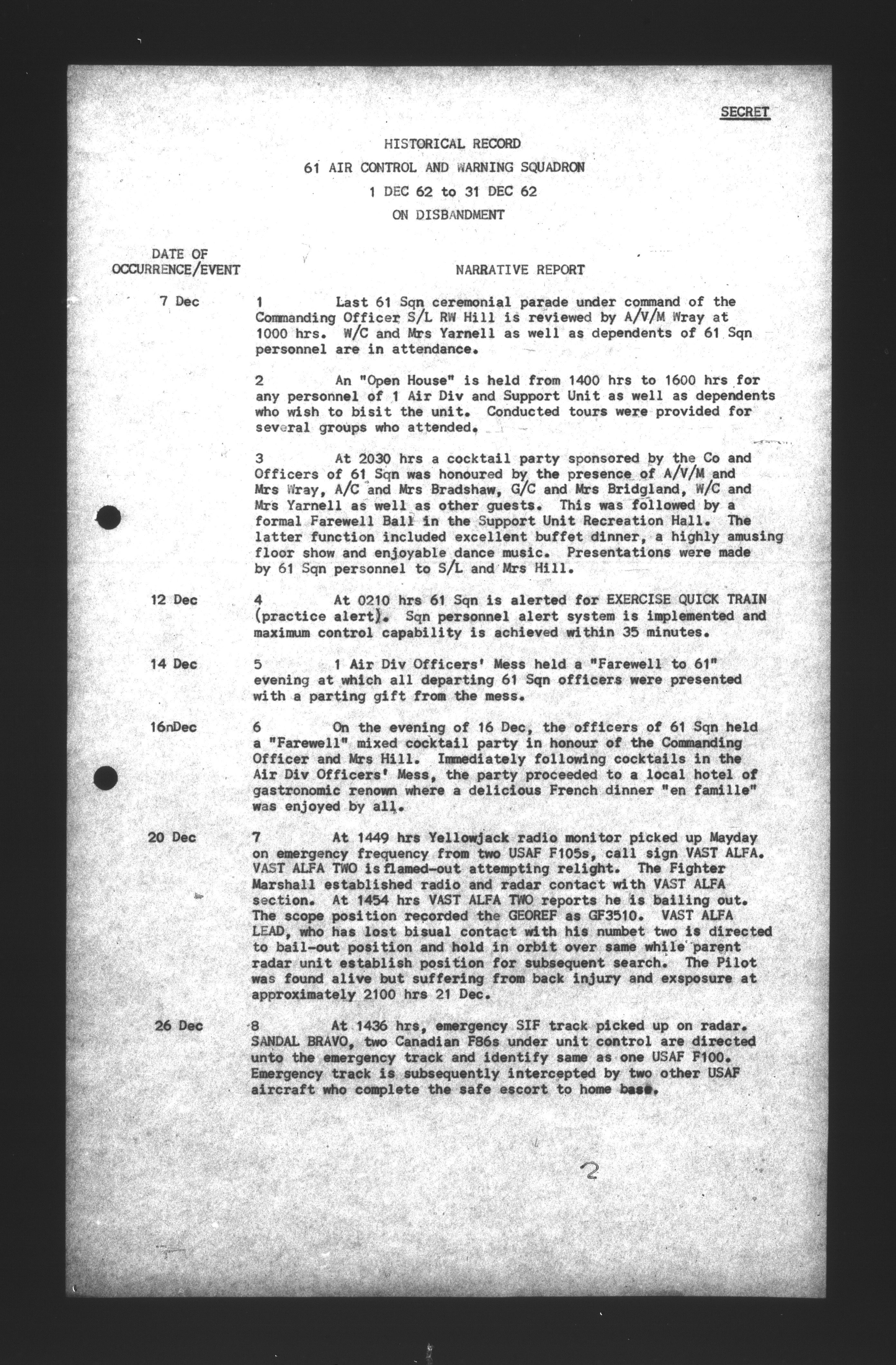 SECRET

HISTORICAL RECORD
61 AIR CONTROL AND WARNING SQUADRON
1 DEC 62 to 31 DEC 62
ON DISBANDMENT

DATE OF OCCURRENCE/EVENT

NARRATIVE REPORT

7 Dec

1 Last 61 Sqn ceremonial parade under command of the Commanding Officer S/L RW Hill is reviewed by A/V/M Wray at 1000 hrs. W/C and Mrs Yarnell as well as dependents of 61 Sqn personnel are in attendance.

2 An "Open House" is held from 1400 hrs to 1600 hrs for any personnel of 1 Air Div and Support Unit as well as dependents who wish to bisit the unit. Conducted tours were provided for several groups who attended.

3 At 2030 hrs a cocktail party sponsored by the Co and Officers of 61 Sqn was honoured by the presence of A/V/M and Mrs Wray, A/C and Mrs Bradshaw, G/C and Mrs Bridgland, W/C and Mrs Yarnell as well as other guests. This was followed by a formal Farewell Ball in the Support Unit Recreation Hall. The latter function included excellent buffet dinner, a highly amusing floor show and enjoyable dance music. Presentations were made by 61 Sqn personnel to S/L and Mrs Hill.

12 Dec

4 At 0210 hrs 61 Sqn is alerted for EXERCISE QUICK TRAIN (practice alert). Sqn personnel alert system is implemented and maximum control capability is achieved within 35 minutes.

14 Dec

5 1 Air Div Officers' Mess held a "Farewell to 61" evening at which all departing 61 Sqn officers were presented with a parting gift from the mess.

16nDec

6 On the evening of 16 Dec, the officers of 61 Sqn held a "Farewell" mixed cocktail party in honour of the Commanding Officer and Mrs Hill. Immediately following cocktails in the Air Div Officers' Mess, the party proceeded to a local hotel of gastronomic renown where a delicious French dinner "en famille" was enjoyed by all.

20 Dec

7 At 1449 hrs Yellowjack radio monitor picked up Mayday on emergency frequency from two USAF F105s, call sign VAST ALFA. VAST ALFA TWO is flamed-out attempting relight. The Fighter Marshall established radio and radar contact with VAST ALFA section. At 1454 hrs VAST ALFA TWO reports he is bailing out. The scope position recorded the GEOREF as GF3510. VAST ALFA LEAD, who has lost bisual contact with his numbet two is directed to bail-out position and hold in orbit over same while parent radar unit establish position for subsequent search. The Pilot was found alive but suffering from back injury and exsposure at approximately 2100 hrs 21 Dec.

26 Dec

8 At 1436 hrs, emergency SIF track picked up on radar. SANDAL BRAVO, two Canadian F86s under unit control are directed unto the emergency track and identify same as one USAF F100. Emergency track is subsequently intercepted by two other USAF aircraft who complete the safe escort to home base.

2